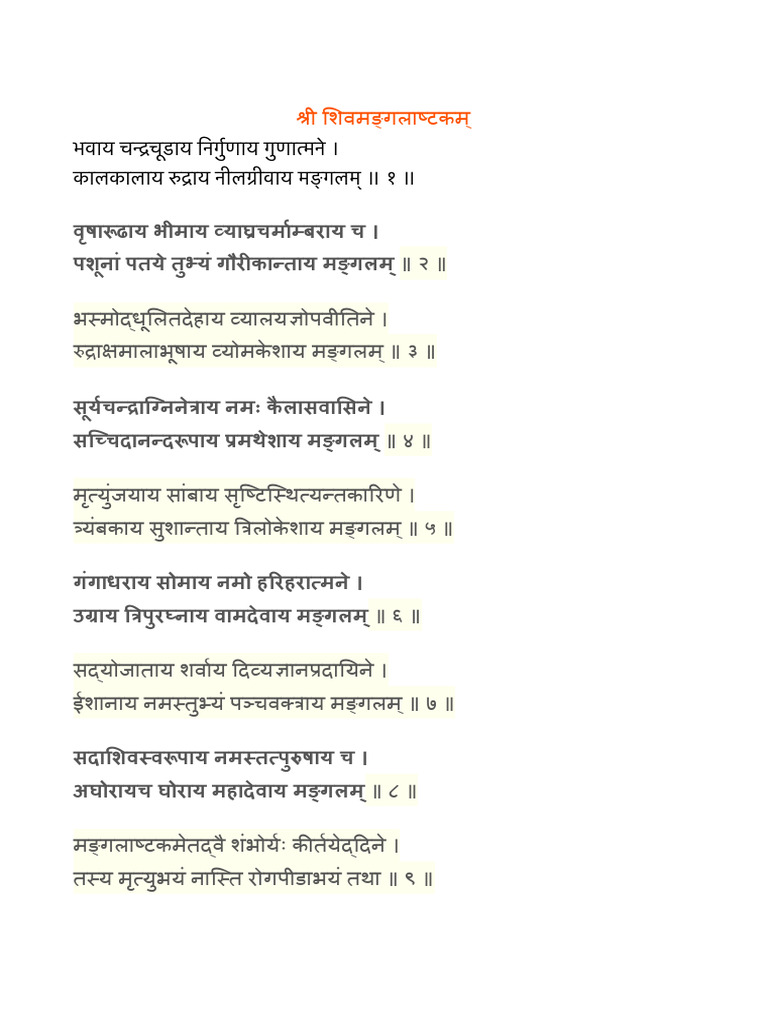 श्री शिवमङ्गलाष्टकम्

भवाय चन्द्रचूडाय निर्गुणाय गुणात्मने ।
कालकालाय रुद्राय नीलग्रीवाय मङ्गलम् ॥ १ ॥

वृषारूढाय भीमाय व्याघ्रचर्माम्बराय च ।
पशूनां पतये तुभ्यं गौरीकान्ताय मङ्गलम् ॥ २ ॥

भस्मोद्धूलितदेहाय व्यालयज्ञोपवीतिने ।
रुद्राक्षमालाभूषाय व्योमकेशाय मङ्गलम् ॥ ३ ॥

सूर्यचन्द्राग्निनेत्राय नमः कैलासवासिने ।
सच्चिदानन्दरूपाय प्रमथेशाय मङ्गलम् ॥ ४ ॥

मृत्युंजयाय सांबाय सृष्टिस्थित्यन्तकारिणे ।
त्र्यंबकाय सुशान्ताय त्रिलोकेशाय मङ्गलम् ॥ ५ ॥

गंगाधराय सोमाय नमो हरिहरात्मने ।
उग्राय त्रिपुरघ्नाय वामदेवाय मङ्गलम् ॥ ६ ॥

सद्योजाताय शर्वाय दिव्यज्ञानप्रदायिने ।
ईशानाय नमस्तुभ्यं पञ्चवक्त्राय मङ्गलम् ॥ ७ ॥

सदाशिवस्वरूपाय नमस्तत्पुरुषाय च ।
अघोरायच घोराय महादेवाय मङ्गलम् ॥ ८ ॥

मङ्गलाष्टकमेतद्वै शंभोर्यः कीर्तयेद्दिने ।
तस्य मृत्युभयं नास्ति रोगपीडाभयं तथा ॥ ९ ॥